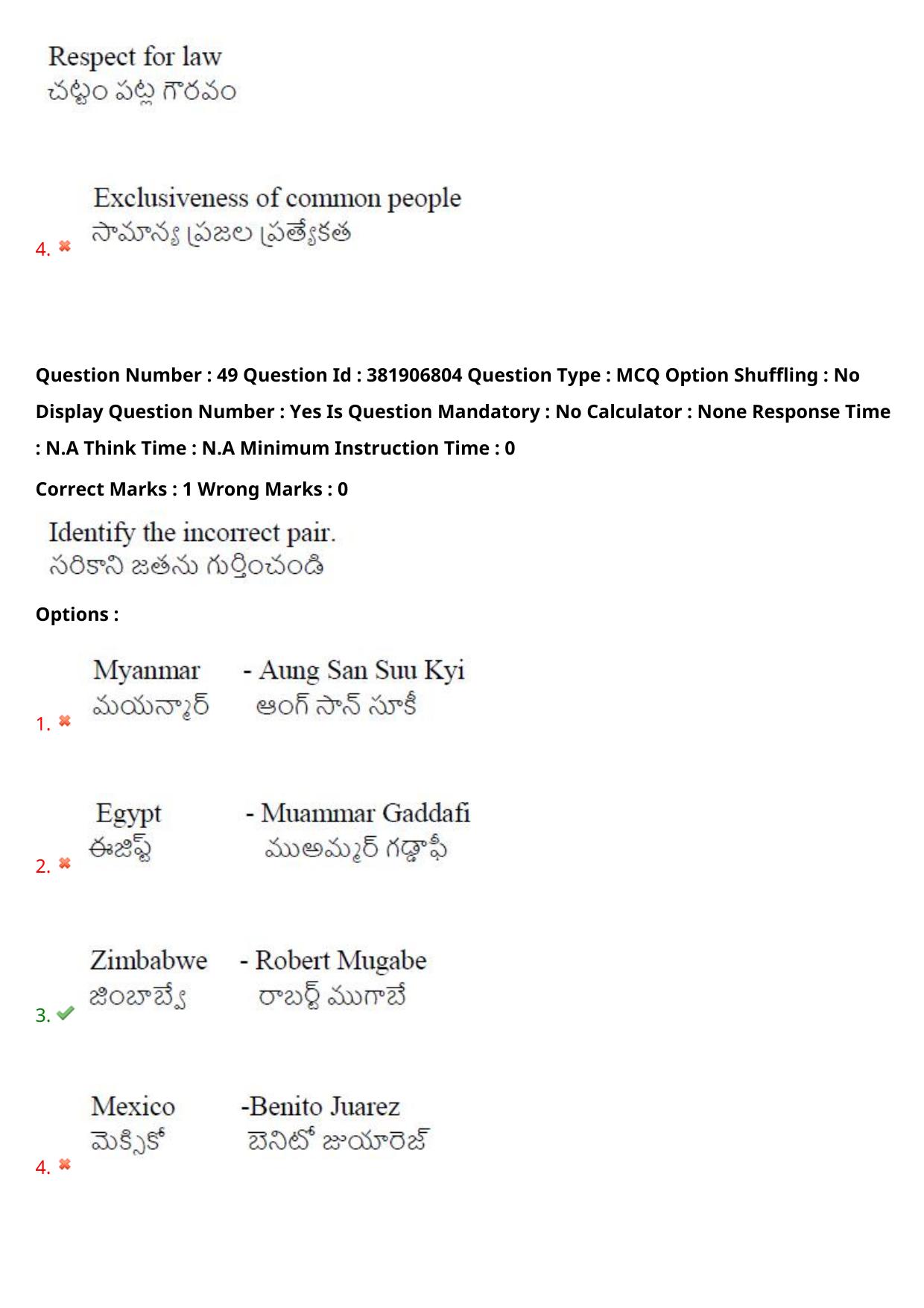 Respect for law
చట్టం పట్ల గౌరవం

4. Exclusiveness of common people
సామాన్య ప్రజల ప్రత్యేకత

Question Number : 49 Question Id : 381906804 Question Type : MCQ Option Shuffling : No Display Question Number : Yes Is Question Mandatory : No Calculator : None Response Time : N.A Think Time : N.A Minimum Instruction Time : 0

Correct Marks : 1 Wrong Marks : 0

Identify the incorrect pair.
సరికాని జతను గుర్తించండి

Options :

1. Myanmar - Aung San Suu Kyi
మయన్మార్ ఆంగ్ సాన్ సూకీ

2. Egypt - Muammar Gaddafi
ఈజిప్ట్ ముఅమ్మర్ గడ్డాఫీ

3. Zimbabwe - Robert Mugabe
జింబాబ్వే రాబర్ట్ ముగాబే

4. Mexico -Benito Juarez
మెక్సికో బెనిటో జుయారెజ్